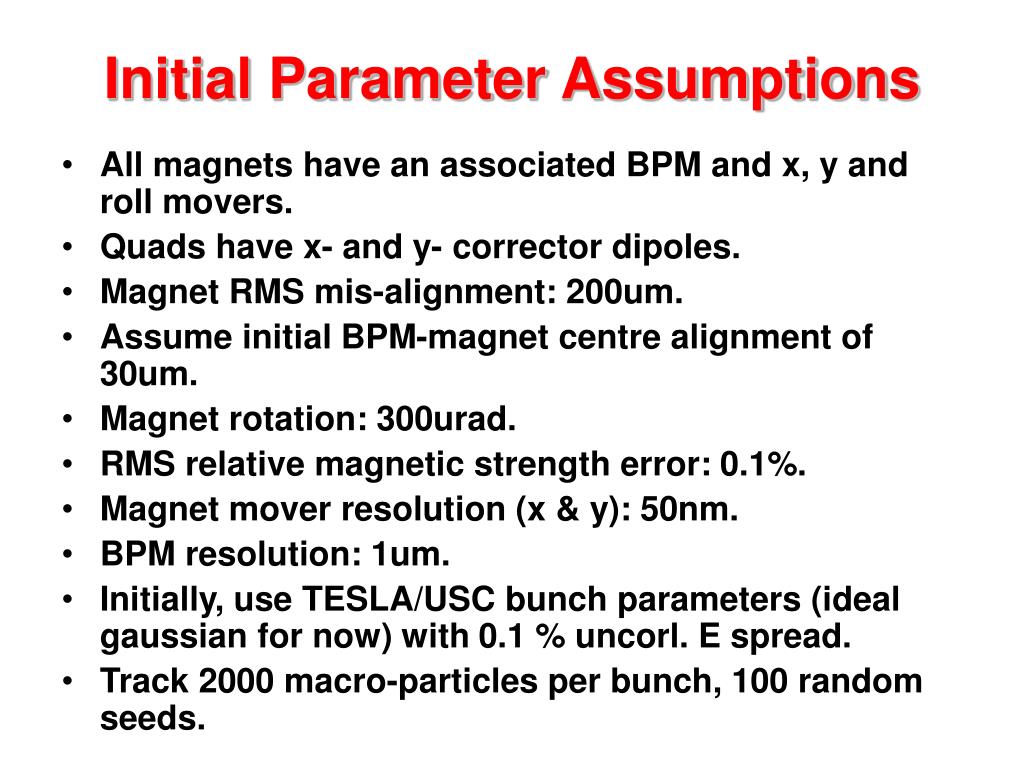 Initial Parameter Assumptions

• All magnets have an associated BPM and x, y and roll movers.
• Quads have x- and y- corrector dipoles.
• Magnet RMS mis-alignment: 200um.
• Assume initial BPM-magnet centre alignment of 30um.
• Magnet rotation: 300urad.
• RMS relative magnetic strength error: 0.1%.
• Magnet mover resolution (x & y): 50nm.
• BPM resolution: 1um.
• Initially, use TESLA/USC bunch parameters (ideal gaussian for now) with 0.1 % uncorl. E spread.
• Track 2000 macro-particles per bunch, 100 random seeds.